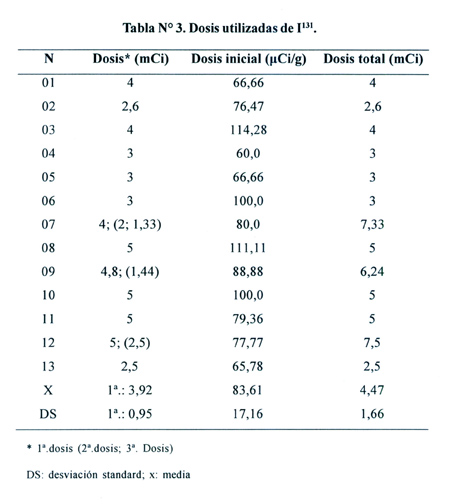 Tabla N° 3. Dosis utilizadas de $I^{131}$.

| N | Dosis* (mCi) | Dosis inicial (µCi/g) | Dosis total (mCi) |
|---|---|---|---|
| 01 | 4 | 66,66 | 4 |
| 02 | 2,6 | 76,47 | 2,6 |
| 03 | 4 | 114,28 | 4 |
| 04 | 3 | 60,0 | 3 |
| 05 | 3 | 66,66 | 3 |
| 06 | 3 | 100,0 | 3 |
| 07 | 4; (2; 1,33) | 80,0 | 7,33 |
| 08 | 5 | 111,11 | 5 |
| 09 | 4,8; (1,44) | 88,88 | 6,24 |
| 10 | 5 | 100,0 | 5 |
| 11 | 5 | 79,36 | 5 |
| 12 | 5; (2,5) | 77,77 | 7,5 |
| 13 | 2,5 | 65,78 | 2,5 |
| X | 1ª.: 3,92 | 83,61 | 4,47 |
| DS | 1ª.: 0,95 | 17,16 | 1,66 |

* 1ª.dosis (2ª.dosis; 3ª. Dosis)

DS: desviación standard; x: media